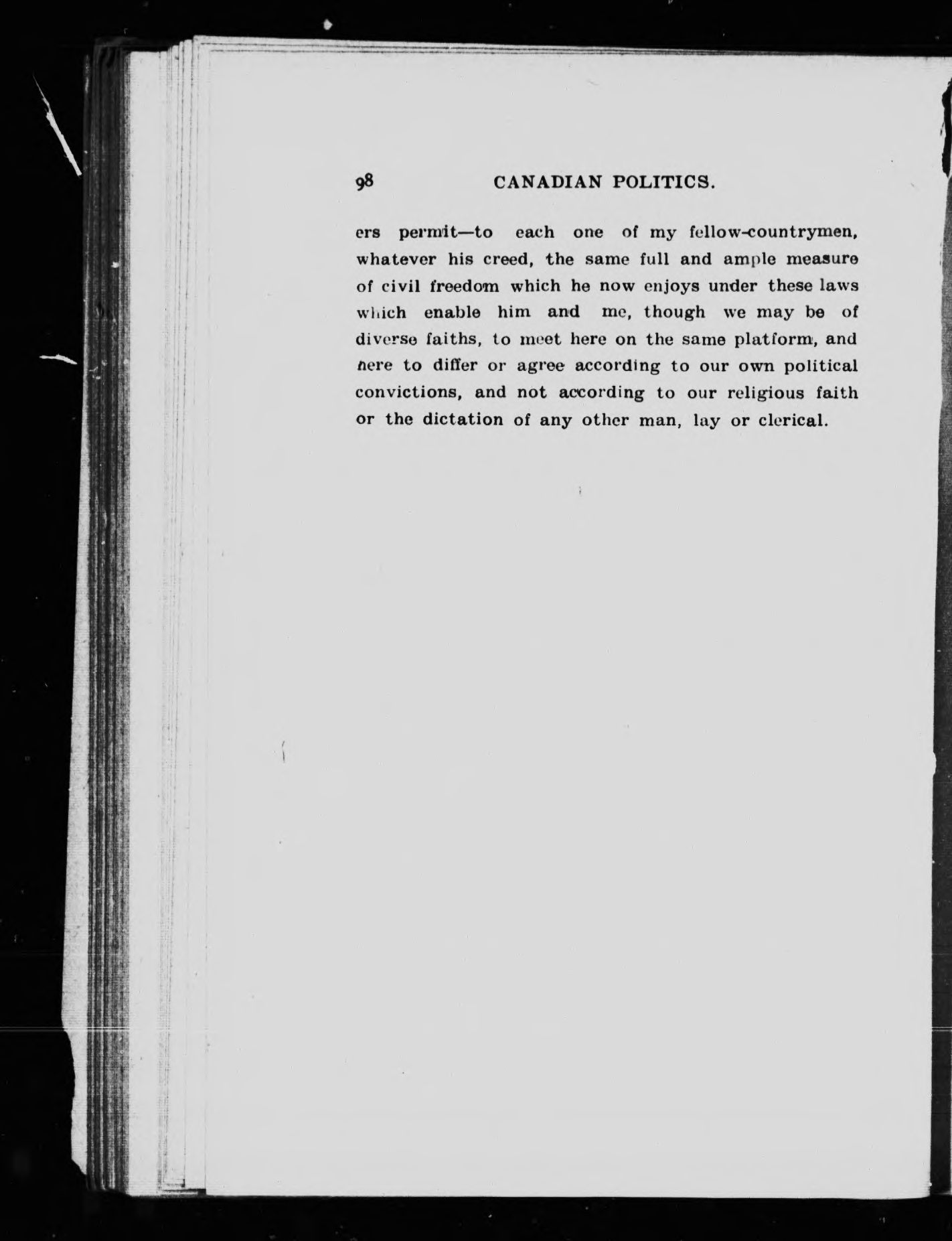 98 CANADIAN POLITICS.

ers permit—to each one of my fellow-countrymen, whatever his creed, the same full and ample measure of civil freedom which he now enjoys under these laws which enable him and me, though we may be of diverse faiths, to meet here on the same platform, and here to differ or agree according to our own political convictions, and not according to our religious faith or the dictation of any other man, lay or clerical.